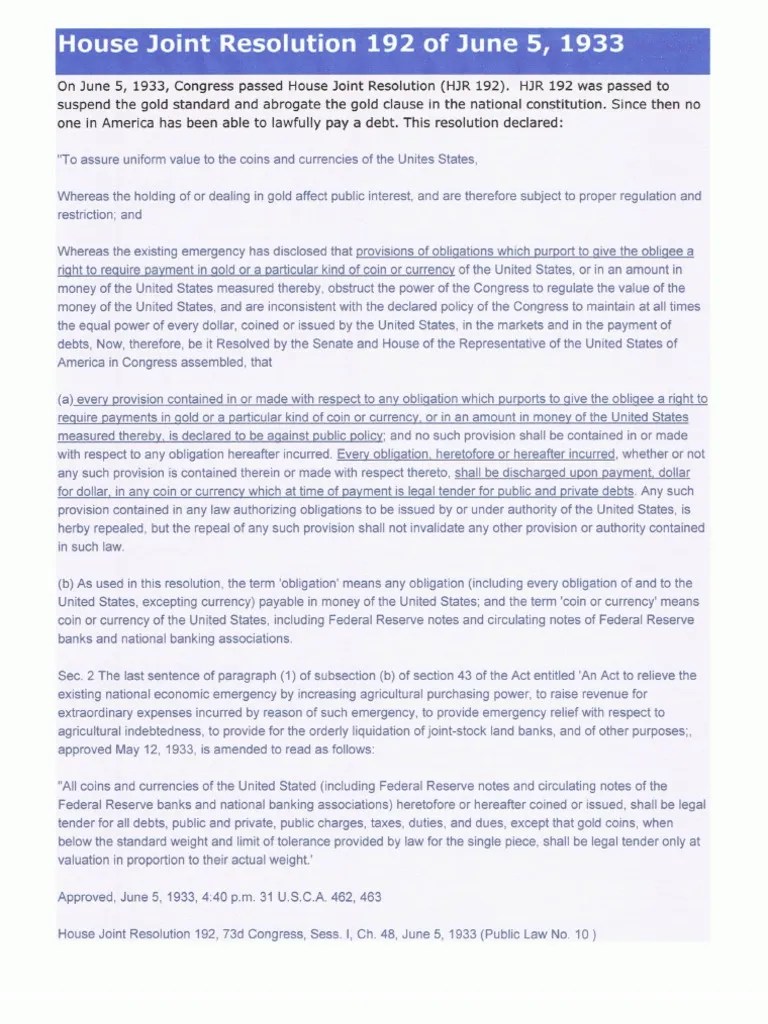 House Joint Resolution 192 of June 5, 1933

On June 5, 1933, Congress passed House Joint Resolution (HJR 192). HJR 192 was passed to suspend the gold standard and abrogate the gold clause in the national constitution. Since then no one in America has been able to lawfully pay a debt. This resolution declared:

"To assure uniform value to the coins and currencies of the Unites States,

Whereas the holding of or dealing in gold affect public interest, and are therefore subject to proper regulation and restriction; and

Whereas the existing emergency has disclosed that provisions of obligations which purport to give the obligee a right to require payment in gold or a particular kind of coin or currency of the United States, or in an amount in money of the United States measured thereby, obstruct the power of the Congress to regulate the value of the money of the United States, and are inconsistent with the declared policy of the Congress to maintain at all times the equal power of every dollar, coined or issued by the United States, in the markets and in the payment of debts, Now, therefore, be it Resolved by the Senate and House of the Representative of the United States of America in Congress assembled, that

(a) every provision contained in or made with respect to any obligation which purports to give the obligee a right to require payments in gold or a particular kind of coin or currency, or in an amount in money of the United States measured thereby, is declared to be against public policy; and no such provision shall be contained in or made with respect to any obligation hereafter incurred. Every obligation, heretofore or hereafter incurred, whether or not any such provision is contained therein or made with respect thereto, shall be discharged upon payment, dollar for dollar, in any coin or currency which at time of payment is legal tender for public and private debts. Any such provision contained in any law authorizing obligations to be issued by or under authority of the United States, is herby repealed, but the repeal of any such provision shall not invalidate any other provision or authority contained in such law.

(b) As used in this resolution, the term 'obligation' means any obligation (including every obligation of and to the United States, excepting currency) payable in money of the United States; and the term 'coin or currency' means coin or currency of the United States, including Federal Reserve notes and circulating notes of Federal Reserve banks and national banking associations.

Sec. 2 The last sentence of paragraph (1) of subsection (b) of section 43 of the Act entitled 'An Act to relieve the existing national economic emergency by increasing agricultural purchasing power, to raise revenue for extraordinary expenses incurred by reason of such emergency, to provide emergency relief with respect to agricultural indebtedness, to provide for the orderly liquidation of joint-stock land banks, and of other purposes;, approved May 12, 1933, is amended to read as follows:

"All coins and currencies of the United Stated (including Federal Reserve notes and circulating notes of the Federal Reserve banks and national banking associations) heretofore or hereafter coined or issued, shall be legal tender for all debts, public and private, public charges, taxes, duties, and dues, except that gold coins, when below the standard weight and limit of tolerance provided by law for the single piece, shall be legal tender only at valuation in proportion to their actual weight.'

Approved, June 5, 1933, 4:40 p.m. 31 U.S.C.A. 462, 463

House Joint Resolution 192, 73d Congress, Sess. I, Ch. 48, June 5, 1933 (Public Law No. 10 )